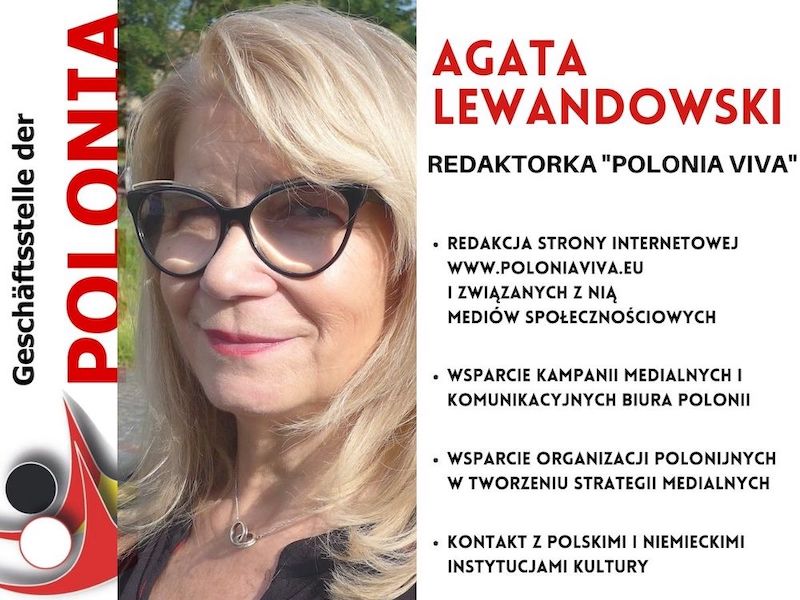 Geschäftsstelle der
POLONIA

AGATA LEWANDOWSKI

REDAKTORKA "POLONIA VIVA"

• REDAKCJA STRONY INTERNETOWEJ WWW.POLONIAVIVA.EU I ZWIĄZANYCH Z NIĄ MEDIÓW SPOŁECZNOŚCIOWYCH

• WSPARCIE KAMPANII MEDIALNYCH I KOMUNIKACYJNYCH BIURA POLONII

• WSPARCIE ORGANIZACJI POLONIJNYCH W TWORZENIU STRATEGII MEDIALNYCH

• KONTAKT Z POLSKIMI I NIEMIECKIMI INSTYTUCJAMI KULTURY